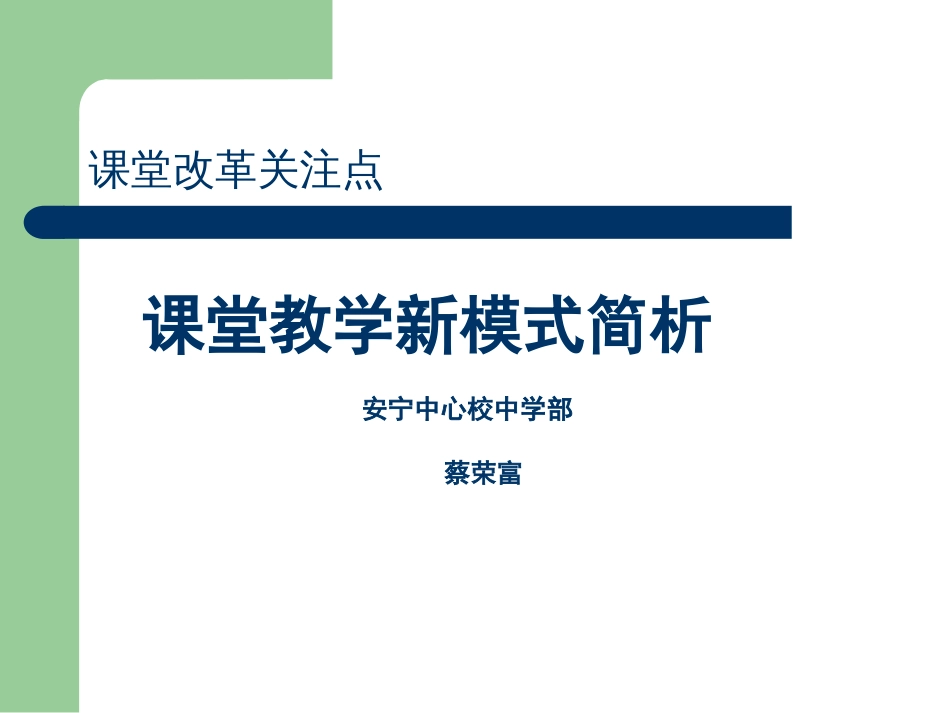 课堂改革关注点

课堂教学新模式简析

安宁中心校中学部

蔡荣富